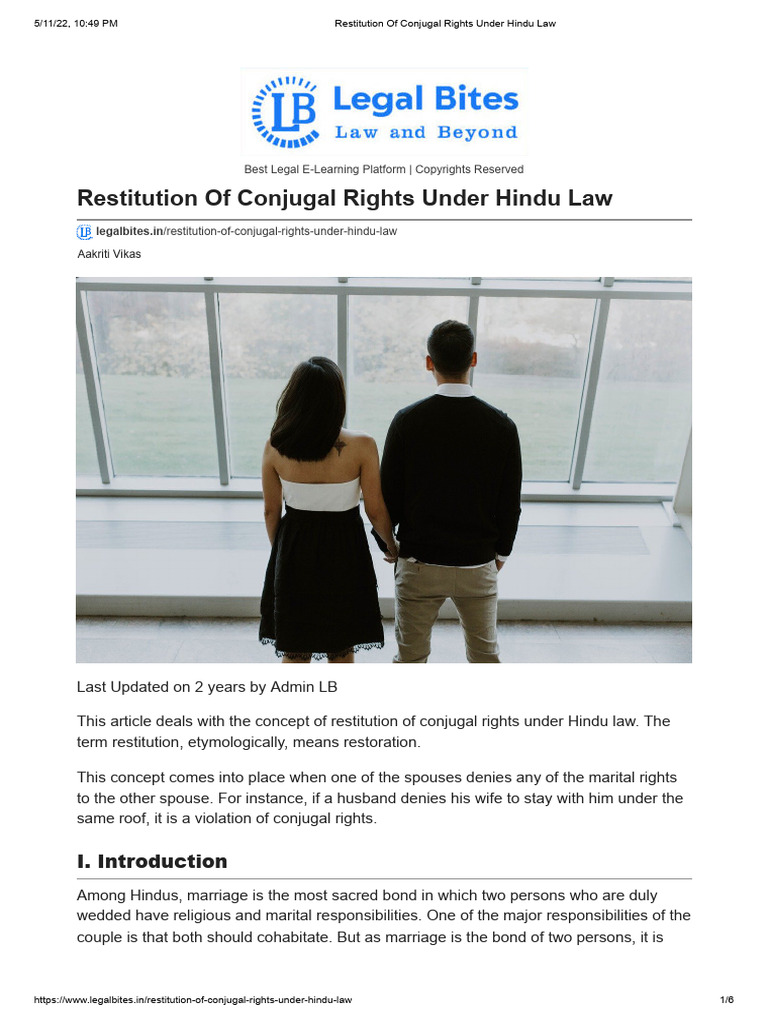 5/11/22, 10:49 PM Restitution Of Conjugal Rights Under Hindu Law

LB Legal Bites
Law and Beyond

Best Legal E-Learning Platform | Copyrights Reserved

Restitution Of Conjugal Rights Under Hindu Law

legalbites.in/restitution-of-conjugal-rights-under-hindu-law

Aakriti Vikas

Last Updated on 2 years by Admin LB

This article deals with the concept of restitution of conjugal rights under Hindu law. The term restitution, etymologically, means restoration.

This concept comes into place when one of the spouses denies any of the marital rights to the other spouse. For instance, if a husband denies his wife to stay with him under the same roof, it is a violation of conjugal rights.

I. Introduction

Among Hindus, marriage is the most sacred bond in which two persons who are duly wedded have religious and marital responsibilities. One of the major responsibilities of the couple is that both should cohabitate. But as marriage is the bond of two persons, it is

https://www.legalbites.in/restitution-of-conjugal-rights-under-hindu-law 1/6